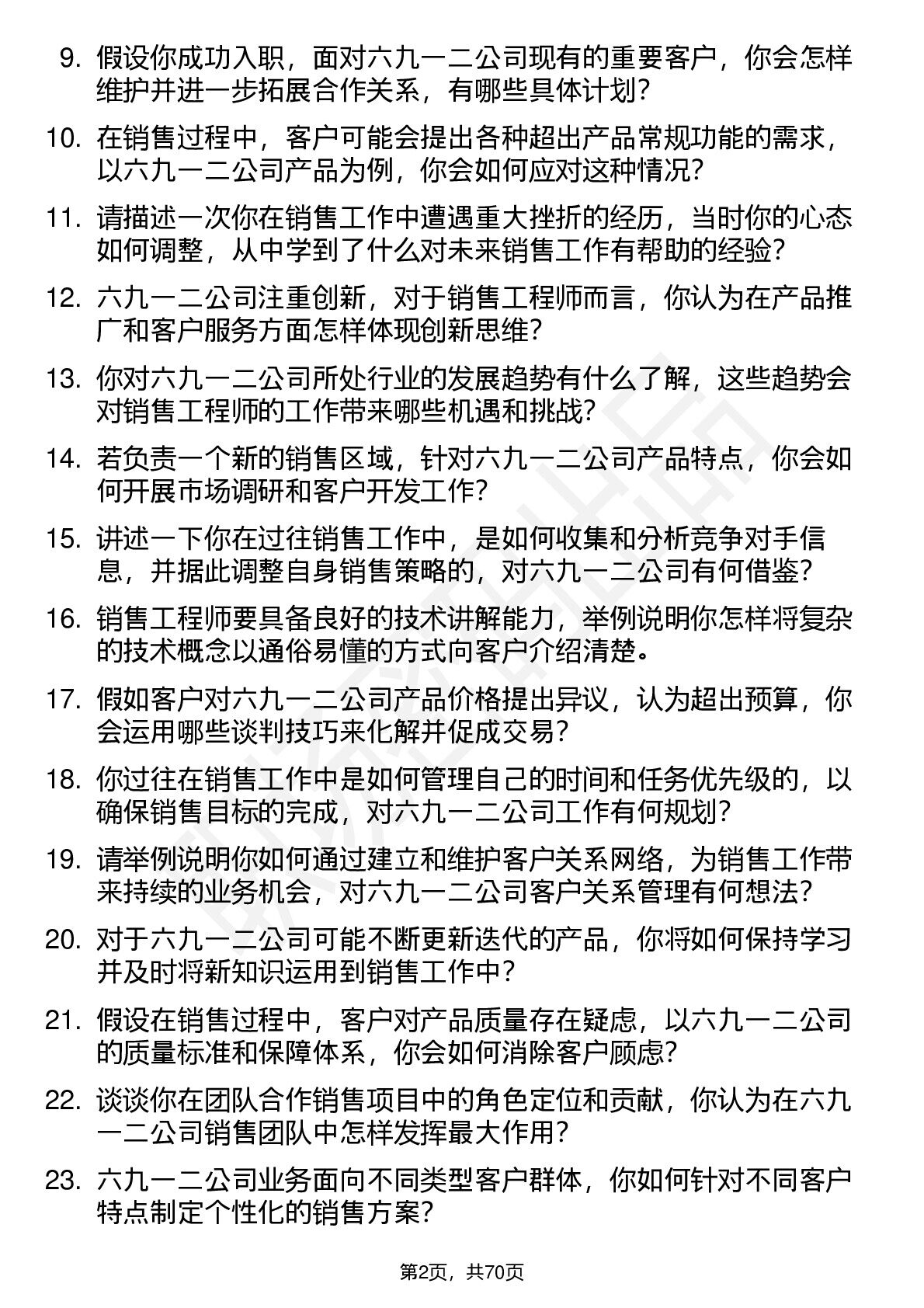 9. 假设你成功入职，面对六九一二公司现有的重要客户，你会怎样维护并进一步拓展合作关系，有哪些具体计划？

10. 在销售过程中，客户可能会提出各种超出产品常规功能的需求，以六九一二公司产品为例，你会如何应对这种情况？

11. 请描述一次你在销售工作中遭遇重大挫折的经历，当时你的心态如何调整，从中学到了什么对未来销售工作有帮助的经验？

12. 六九一二公司注重创新，对于销售工程师而言，你认为在产品推广和客户服务方面怎样体现创新思维？

13. 你对六九一二公司所处行业的发展趋势有什么了解，这些趋势会对销售工程师的工作带来哪些机遇和挑战？

14. 若负责一个新的销售区域，针对六九一二公司产品特点，你会如何开展市场调研和客户开发工作？

15. 讲述一下你在过往销售工作中，是如何收集和分析竞争对手信息，并据此调整自身销售策略的，对六九一二公司有何借鉴？

16. 销售工程师要具备良好的技术讲解能力，举例说明你怎样将复杂的技术概念以通俗易懂的方式向客户介绍清楚。

17. 假如客户对六九一二公司产品价格提出异议，认为超出预算，你会运用哪些谈判技巧来化解并促成交易？

18. 你过往在销售工作中是如何管理自己的时间和任务优先级的，以确保销售目标的完成，对六九一二公司工作有何规划？

19. 请举例说明你如何通过建立和维护客户关系网络，为销售工作带来持续的业务机会，对六九一二公司客户关系管理有何想法？

20. 对于六九一二公司可能不断更新迭代的产品，你将如何保持学习并及时将新知识运用到销售工作中？

21. 假设在销售过程中，客户对产品质量存在疑虑，以六九一二公司的质量标准和保障体系，你会如何消除客户顾虑？

22. 谈谈你在团队合作销售项目中的角色定位和贡献，你认为在六九一二公司销售团队中怎样发挥最大作用？

23. 六九一二公司业务面向不同类型客户群体，你如何针对不同客户特点制定个性化的销售方案？

第2页，共70页